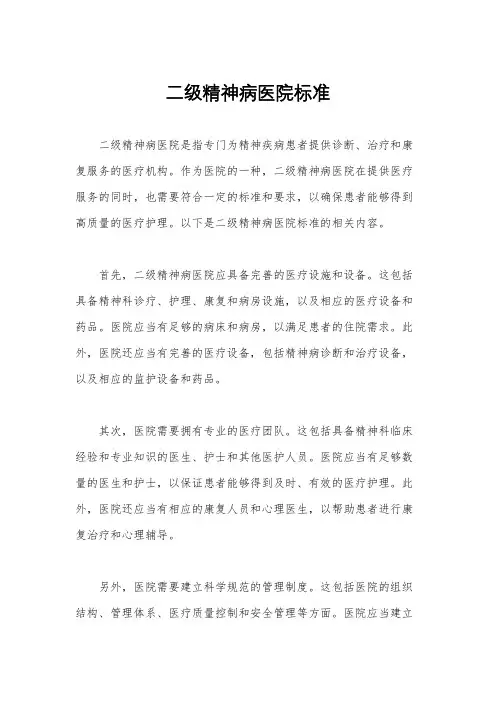 二级精神病医院标准

二级精神病医院是指专门为精神疾病患者提供诊断、治疗和康复服务的医疗机构。作为医院的一种，二级精神病医院在提供医疗服务的同时，也需要符合一定的标准和要求，以确保患者能够得到高质量的医疗护理。以下是二级精神病医院标准的相关内容。

首先，二级精神病医院应具备完善的医疗设施和设备。这包括具备精神科诊疗、护理、康复和病房设施，以及相应的医疗设备和药品。医院应当有足够的病床和病房，以满足患者的住院需求。此外，医院还应当有完善的医疗设备，包括精神病诊断和治疗设备，以及相应的监护设备和药品。

其次，医院需要拥有专业的医疗团队。这包括具备精神科临床经验和专业知识的医生、护士和其他医护人员。医院应当有足够数量的医生和护士，以保证患者能够得到及时、有效的医疗护理。此外，医院还应当有相应的康复人员和心理医生，以帮助患者进行康复治疗和心理辅导。

另外，医院需要建立科学规范的管理制度。这包括医院的组织结构、管理体系、医疗质量控制和安全管理等方面。医院应当建立